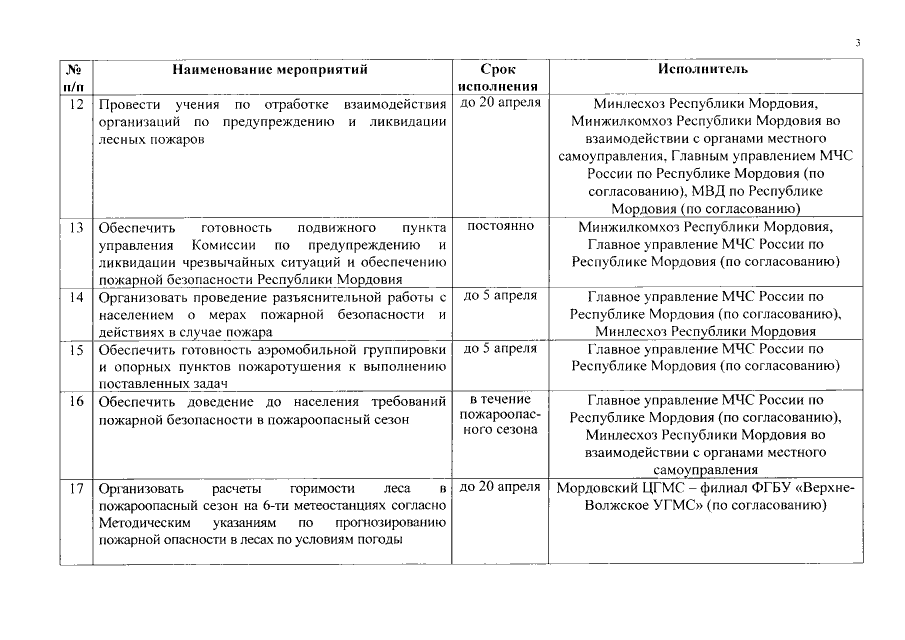 3

| № п/п | Наименование мероприятий | Срок исполнения | Исполнитель |
|---|---|---|---|
| 12 | Провести учения по отработке взаимодействия организаций по предупреждению и ликвидации лесных пожаров | до 20 апреля | Минлесхоз Республики Мордовия, Минжилкомхоз Республики Мордовия во взаимодействии с органами местного самоуправления, Главным управлением МЧС России по Республике Мордовия (по согласованию), МВД по Республике Мордовия (по согласованию) |
| 13 | Обеспечить готовность подвижного пункта управления Комиссии по предупреждению и ликвидации чрезвычайных ситуаций и обеспечению пожарной безопасности Республики Мордовия | постоянно | Минжилкомхоз Республики Мордовия, Главное управление МЧС России по Республике Мордовия (по согласованию) |
| 14 | Организовать проведение разъяснительной работы с населением о мерах пожарной безопасности и действиях в случае пожара | до 5 апреля | Главное управление МЧС России по Республике Мордовия (по согласованию), Минлесхоз Республики Мордовия |
| 15 | Обеспечить готовность аэромобильной группировки и опорных пунктов пожаротушения к выполнению поставленных задач | до 5 апреля | Главное управление МЧС России по Республике Мордовия (по согласованию) |
| 16 | Обеспечить доведение до населения требований пожарной безопасности в пожароопасный сезон | в течение пожароопасного сезона | Главное управление МЧС России по Республике Мордовия (по согласованию), Минлесхоз Республики Мордовия во взаимодействии с органами местного самоуправления |
| 17 | Организовать расчеты горимости леса в пожароопасный сезон на 6-ти метеостанциях согласно Методическим указаниям по прогнозированию пожарной опасности в лесах по условиям погоды | до 20 апреля | Мордовский ЦГМС – филиал ФГБУ «Верхне-Волжское УГМС» (по согласованию) |